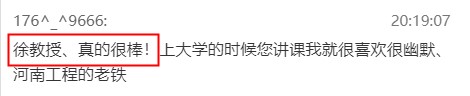 176^_^9666: 20:19:07

徐教授、真的很棒！上大学的时候您讲课我就很喜欢很幽默、河南工程的老铁